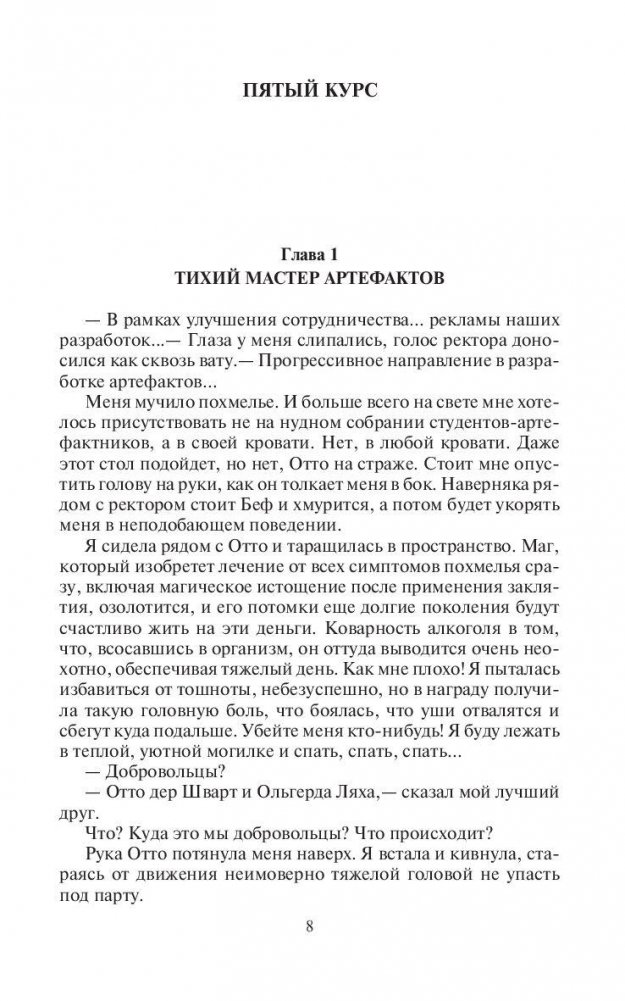 ПЯТЫЙ КУРС

Глава 1
ТИХИЙ МАСТЕР АРТЕФАКТОВ

— В рамках улучшения сотрудничества... рекламы наших разработок...— Глаза у меня слипались, голос ректора доносился как сквозь вату.— Прогрессивное направление в разработке артефактов...

Меня мучило похмелье. И больше всего на свете мне хотелось присутствовать не на нудном собрании студентов-артефактников, а в своей кровати. Нет, в любой кровати. Даже этот стол подойдет, но нет, Отто на страже. Стоит мне опустить голову на руки, как он толкает меня в бок. Наверняка рядом с ректором стоит Беф и хмурится, а потом будет укорять меня в неподобающем поведении.

Я сидела рядом с Отто и таращилась в пространство. Маг, который изобретет лечение от всех симптомов похмелья сразу, включая магическое истощение после применения заклятия, озолотится, и его потомки еще долгие поколения будут счастливо жить на эти деньги. Коварность алкоголя в том, что, всосавшись в организм, он оттуда выводится очень неохотно, обеспечивая тяжелый день. Как мне плохо! Я пыталась избавиться от тошноты, небезуспешно, но в награду получила такую головную боль, что боялась, что уши отвалятся и сбегут куда подальше. Убейте меня кто-нибудь! Я буду лежать в теплой, уютной могилке и спать, спать, спать...

— Добровольцы?

— Отто дер Шварт и Ольгерда Ляха,— сказал мой лучший друг.

Что? Куда это мы добровольцы? Что происходит?

Рука Отто потянула меня наверх. Я встала и кивнула, стараясь от движения неимоверно тяжелой головой не упасть под парту.

8